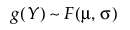 $g(Y) \sim F(\mu, \sigma)$